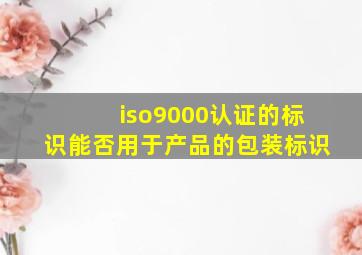 iso9000认证的标识能否用于产品的包装标识